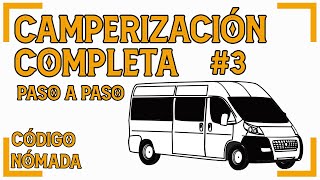 CAMPERIZACIÓN COMPLETA #3

PASO A PASO

CÓDIGO NÓMADA